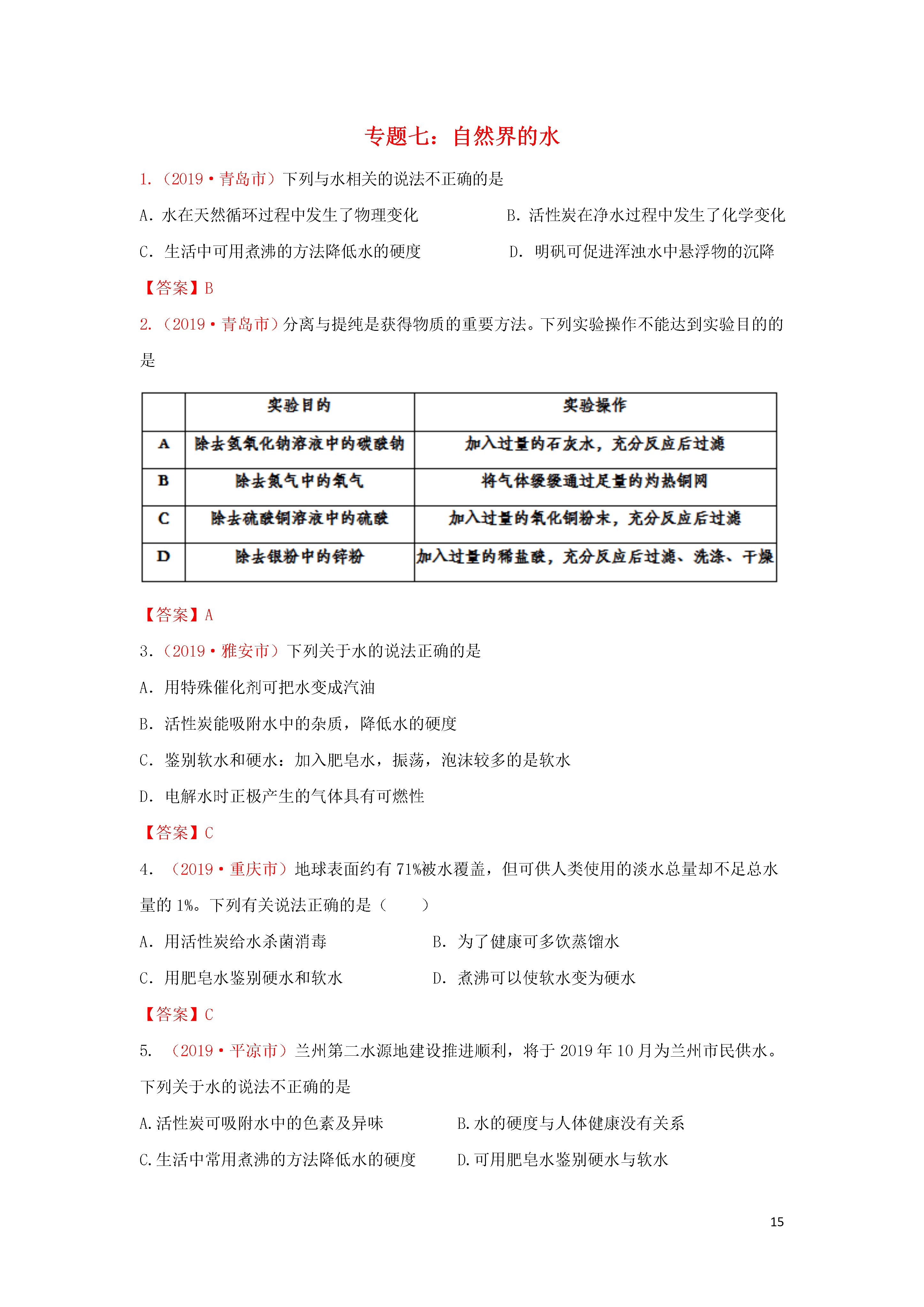 专题七：自然界的水

1.（2019·青岛市）下列与水相关的说法不正确的是

A．水在天然循环过程中发生了物理变化　　B．活性炭在净水过程中发生了化学变化

C．生活中可用煮沸的方法降低水的硬度　　D．明矾可促进浑浊水中悬浮物的沉降

【答案】B

2.（2019·青岛市）分离与提纯是获得物质的重要方法。下列实验操作不能达到实验目的的是

|  | 实验目的 | 实验操作 |
|---|---|---|
| A | 除去氢氧化钠溶液中的碳酸钠 | 加入过量的石灰水，充分反应后过滤 |
| B | 除去氮气中的氧气 | 将气体缓缓通过足量的灼热铜网 |
| C | 除去硫酸铜溶液中的硫酸 | 加入过量的氧化铜粉末，充分反应后过滤 |
| D | 除去银粉中的锌粉 | 加入过量的稀盐酸，充分反应后过滤、洗涤、干燥 |

【答案】A

3.（2019·雅安市）下列关于水的说法正确的是

A．用特殊催化剂可把水变成汽油

B．活性炭能吸附水中的杂质，降低水的硬度

C．鉴别软水和硬水：加入肥皂水，振荡，泡沫较多的是软水

D．电解水时正极产生的气体具有可燃性

【答案】C

4．（2019·重庆市）地球表面约有71%被水覆盖，但可供人类使用的淡水总量却不足总水量的1%。下列有关说法正确的是（　　）

A．用活性炭给水杀菌消毒　　B．为了健康可多饮蒸馏水

C．用肥皂水鉴别硬水和软水　　D．煮沸可以使软水变为硬水

【答案】C

5．（2019·平凉市）兰州第二水源地建设推进顺利，将于2019年10月为兰州市民供水。下列关于水的说法不正确的是

A.活性炭可吸附水中的色素及异味　　B.水的硬度与人体健康没有关系

C.生活中常用煮沸的方法降低水的硬度　　D.可用肥皂水鉴别硬水与软水

15